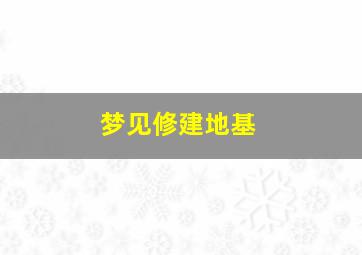 梦见修建地基